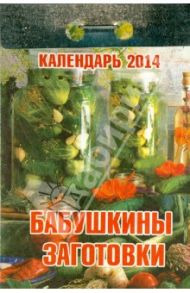 КАЛЕНДАРЬ 2014

Лабиринт

БАБУШКИНЫ ЗАГОТОВКИ